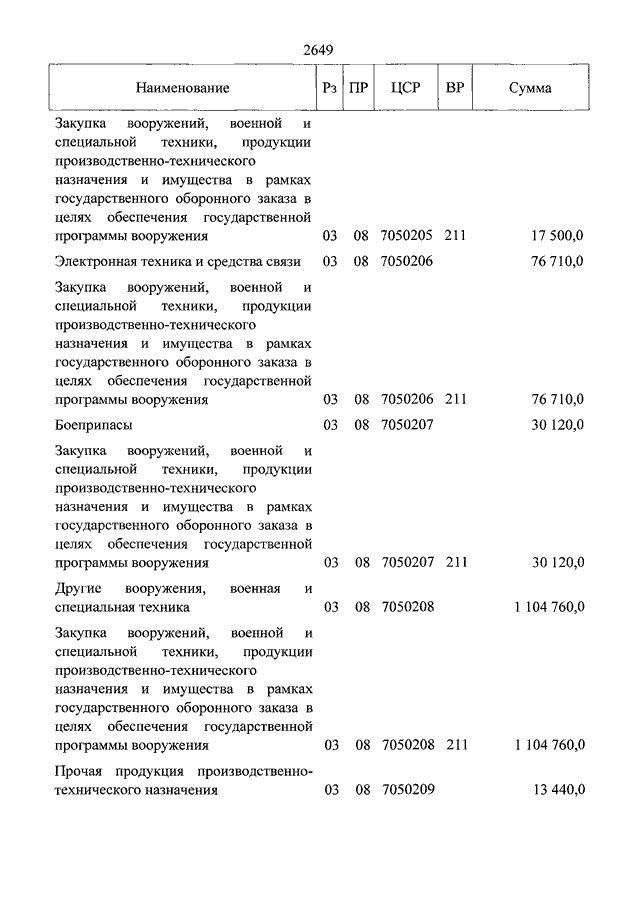 2649

| Наименование | Рз | ПР | ЦСР | ВР | Сумма |
|---|---|---|---|---|---|
| Закупка вооружений, военной и специальной техники, продукции производственно-технического назначения и имущества в рамках государственного оборонного заказа в целях обеспечения государственной программы вооружения | 03 | 08 | 7050205 | 211 | 17 500,0 |
| Электронная техника и средства связи | 03 | 08 | 7050206 | | 76 710,0 |
| Закупка вооружений, военной и специальной техники, продукции производственно-технического назначения и имущества в рамках государственного оборонного заказа в целях обеспечения государственной программы вооружения | 03 | 08 | 7050206 | 211 | 76 710,0 |
| Боеприпасы | 03 | 08 | 7050207 | | 30 120,0 |
| Закупка вооружений, военной и специальной техники, продукции производственно-технического назначения и имущества в рамках государственного оборонного заказа в целях обеспечения государственной программы вооружения | 03 | 08 | 7050207 | 211 | 30 120,0 |
| Другие вооружения, военная и специальная техника | 03 | 08 | 7050208 | | 1 104 760,0 |
| Закупка вооружений, военной и специальной техники, продукции производственно-технического назначения и имущества в рамках государственного оборонного заказа в целях обеспечения государственной программы вооружения | 03 | 08 | 7050208 | 211 | 1 104 760,0 |
| Прочая продукция производственно-технического назначения | 03 | 08 | 7050209 | | 13 440,0 |